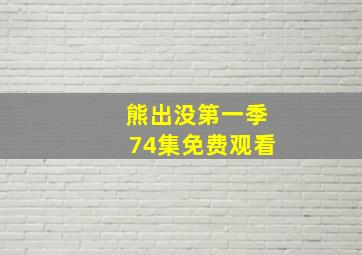 熊出没第一季
74集免费观看